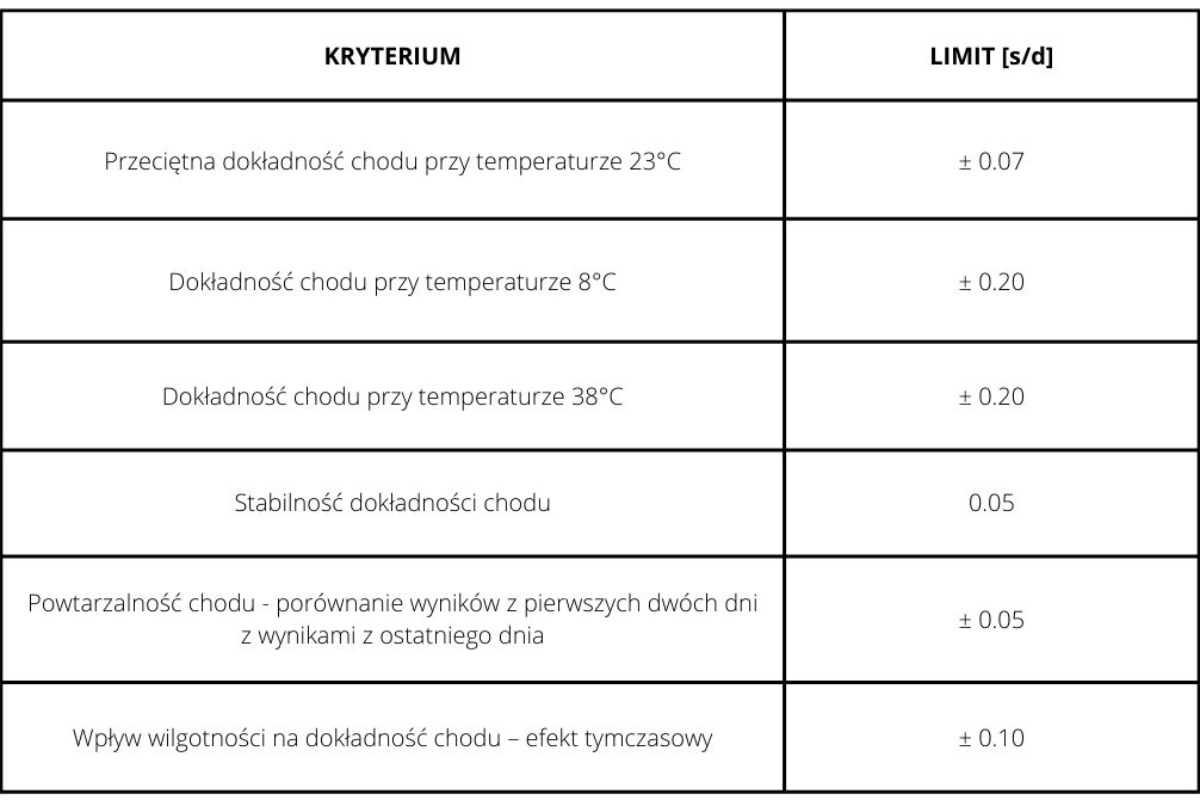 | KRYTERIUM | LIMIT [s/d] |
|---|---|
| Przeciętna dokładność chodu przy temperaturze 23°C | ± 0.07 |
| Dokładność chodu przy temperaturze 8°C | ± 0.20 |
| Dokładność chodu przy temperaturze 38°C | ± 0.20 |
| Stabilność dokładności chodu | 0.05 |
| Powtarzalność chodu - porównanie wyników z pierwszych dwóch dni z wynikami z ostatniego dnia | ± 0.05 |
| Wpływ wilgotności na dokładność chodu – efekt tymczasowy | ± 0.10 |